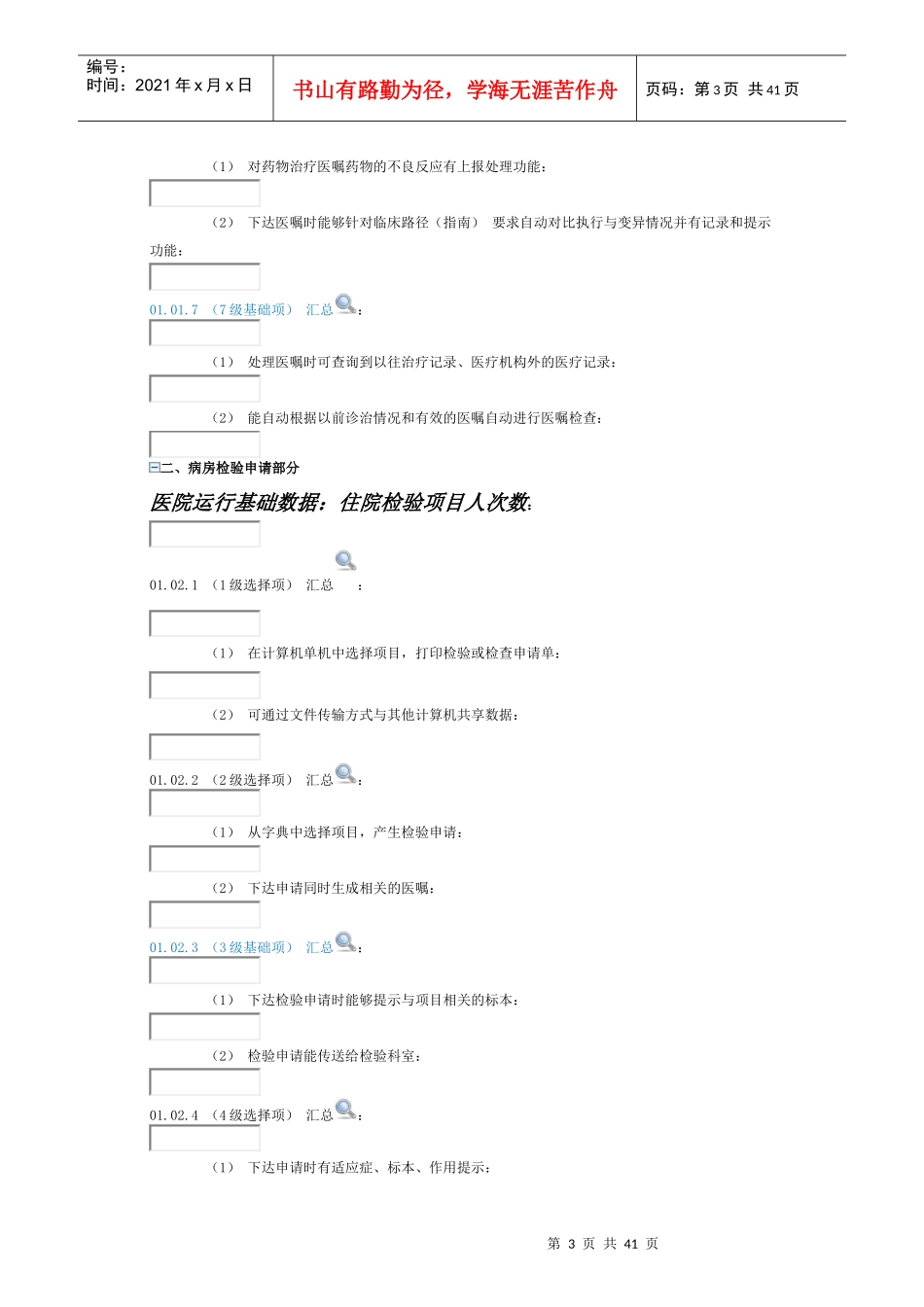 编号：
时间：2021 年 x 月 x 日

书山有路勤为径，学海无涯苦作舟

页码：第 3 页 共 41 页

（1） 对药物治疗医嘱药物的不良反应有上报处理功能：

（2） 下达医嘱时能够针对临床路径（指南） 要求自动对比执行与变异情况并有记录和提示功能：

01.01.7 （7 级基础项） 汇总：

（1） 处理医嘱时可查询到以往治疗记录、医疗机构外的医疗记录：

（2） 能自动根据以前诊治情况和有效的医嘱自动进行医嘱检查：

二、病房检验申请部分

医院运行基础数据：住院检验项目人次数：

01.02.1 （1 级选择项） 汇总 ：

（1） 在计算机单机中选择项目，打印检验或检查申请单：

（2） 可通过文件传输方式与其他计算机共享数据：

01.02.2 （2 级选择项） 汇总：

（1） 从字典中选择项目，产生检验申请：

（2） 下达申请同时生成相关的医嘱：

01.02.3 （3 级基础项） 汇总：

（1） 下达检验申请时能够提示与项目相关的标本：

（2） 检验申请能传送给检验科室：

01.02.4 （4 级选择项） 汇总：

（1） 下达申请时有适应症、标本、作用提示：

第 3 页 共 41 页